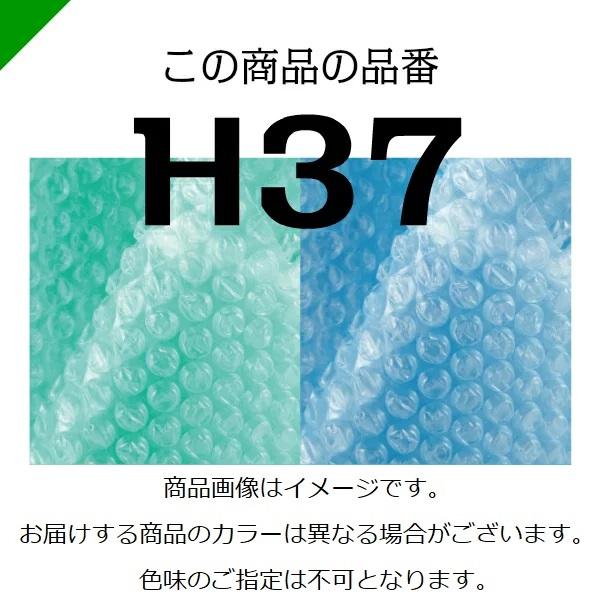 この商品の品番

H37

商品画像はイメージです。

お届けする商品のカラーは異なる場合がございます。

色味のご指定は不可となります。